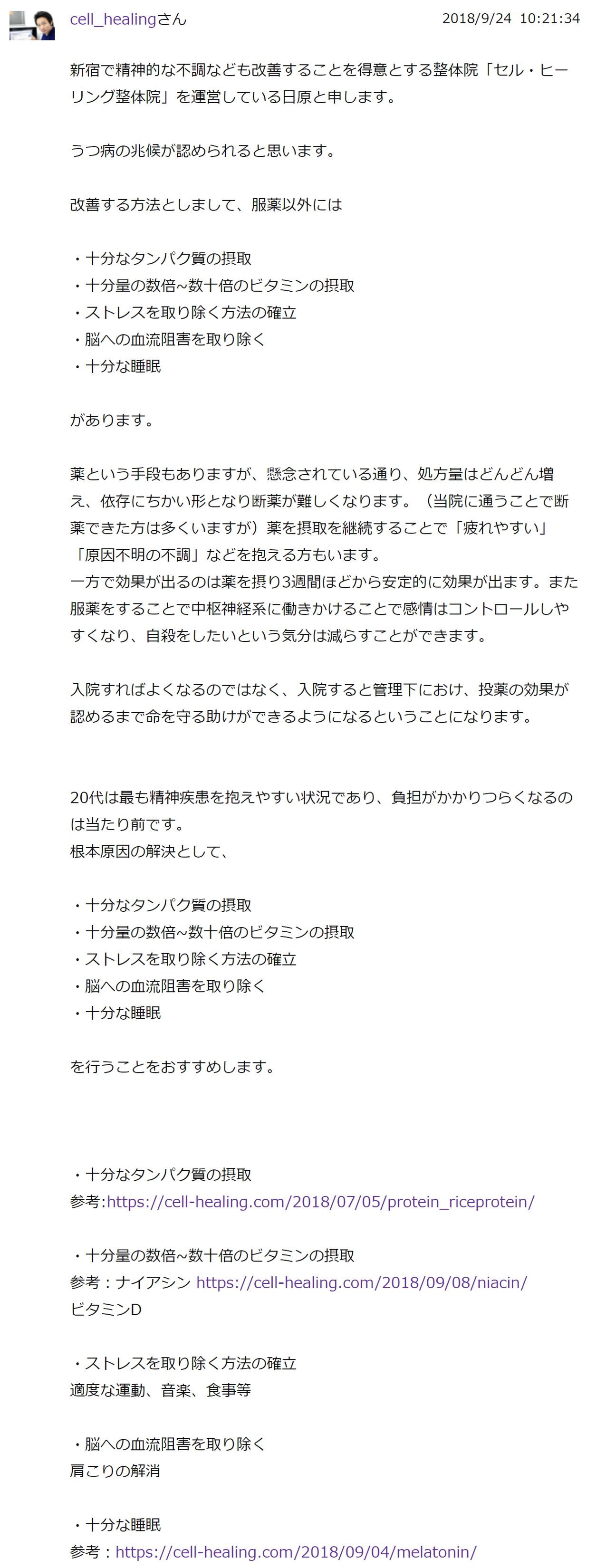 cell_healingさん 2018/9/24 10:21:34

新宿で精神的な不調なども改善することを得意とする整体院「セル・ヒーリング整体院」を運営している日原と申します。

うつ病の兆候が認められると思います。

改善する方法としまして、服薬以外には

・十分なタンパク質の摂取
・十分量の数倍~数十倍のビタミンの摂取
・ストレスを取り除く方法の確立
・脳への血流阻害を取り除く
・十分な睡眠

があります。

薬という手段もありますが、懸念されている通り、処方量はどんどん増え、依存にちかい形となり断薬が難しくなります。（当院に通うことで断薬できた方は多くいますが）薬を摂取を継続することで「疲れやすい」「原因不明の不調」などを抱える方もいます。
一方で効果が出るのは薬を摂り3週間ほどから安定的に効果が出ます。また服薬をすることで中枢神経系に働きかけることで感情はコントロールしやすくなり、自殺をしたいという気分は減らすことができます。

入院すればよくなるのではなく、入院すると管理下におけ、投薬の効果が認めるまで命を守る助けができるようになるということになります。

20代は最も精神疾患を抱えやすい状況であり、負担がかかりつらくなるのは当たり前です。
根本原因の解決として、

・十分なタンパク質の摂取
・十分量の数倍~数十倍のビタミンの摂取
・ストレスを取り除く方法の確立
・脳への血流阻害を取り除く
・十分な睡眠

を行うことをおすすめします。

・十分なタンパク質の摂取
参考:https://cell-healing.com/2018/07/05/protein_riceprotein/

・十分量の数倍~数十倍のビタミンの摂取
参考：ナイアシン https://cell-healing.com/2018/09/08/niacin/
ビタミンD

・ストレスを取り除く方法の確立
適度な運動、音楽、食事等

・脳への血流阻害を取り除く
肩こりの解消

・十分な睡眠
参考：https://cell-healing.com/2018/09/04/melatonin/